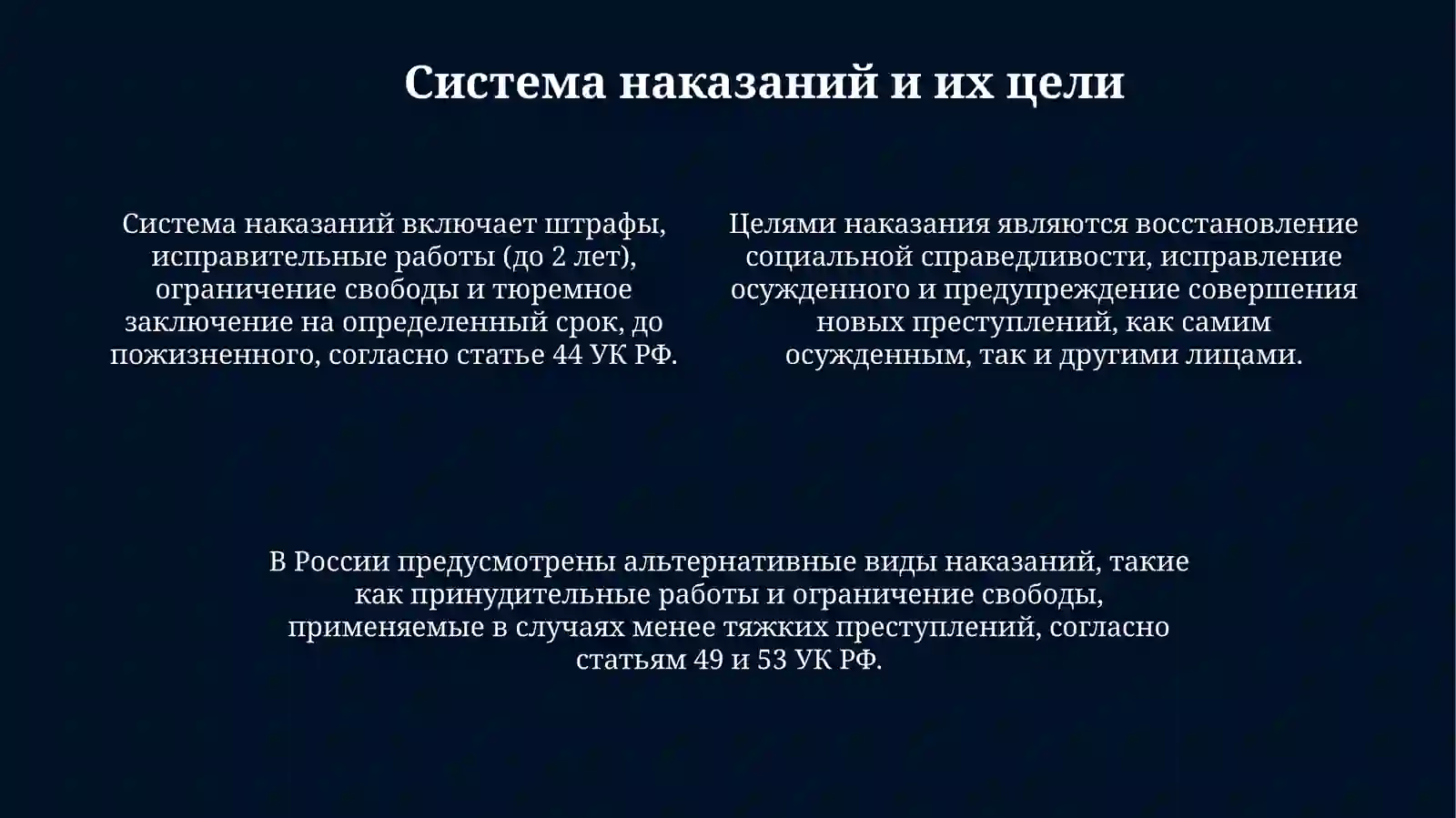 Система наказаний и их цели

Система наказаний включает штрафы, исправительные работы (до 2 лет), ограничение свободы и тюремное заключение на определенный срок, до пожизненного, согласно статье 44 УК РФ.

Целями наказания являются восстановление социальной справедливости, исправление осужденного и предупреждение совершения новых преступлений, как самим осужденным, так и другими лицами.

В России предусмотрены альтернативные виды наказаний, такие как принудительные работы и ограничение свободы, применяемые в случаях менее тяжких преступлений, согласно статьям 49 и 53 УК РФ.